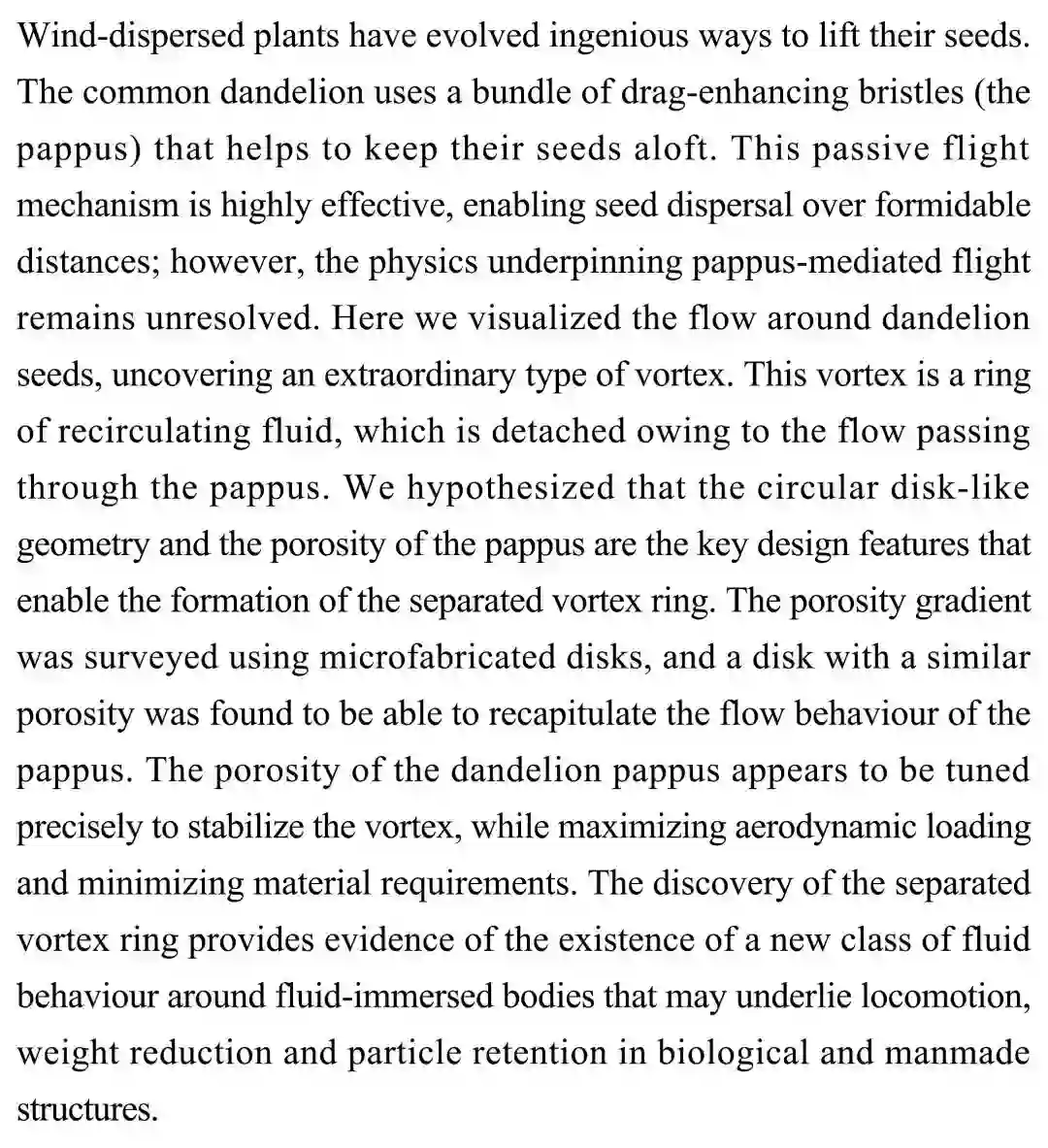 Wind-dispersed plants have evolved ingenious ways to lift their seeds. The common dandelion uses a bundle of drag-enhancing bristles (the pappus) that helps to keep their seeds aloft. This passive flight mechanism is highly effective, enabling seed dispersal over formidable distances; however, the physics underpinning pappus-mediated flight remains unresolved. Here we visualized the flow around dandelion seeds, uncovering an extraordinary type of vortex. This vortex is a ring of recirculating fluid, which is detached owing to the flow passing through the pappus. We hypothesized that the circular disk-like geometry and the porosity of the pappus are the key design features that enable the formation of the separated vortex ring. The porosity gradient was surveyed using microfabricated disks, and a disk with a similar porosity was found to be able to recapitulate the flow behaviour of the pappus. The porosity of the dandelion pappus appears to be tuned precisely to stabilize the vortex, while maximizing aerodynamic loading and minimizing material requirements. The discovery of the separated vortex ring provides evidence of the existence of a new class of fluid behaviour around fluid-immersed bodies that may underlie locomotion, weight reduction and particle retention in biological and manmade structures.